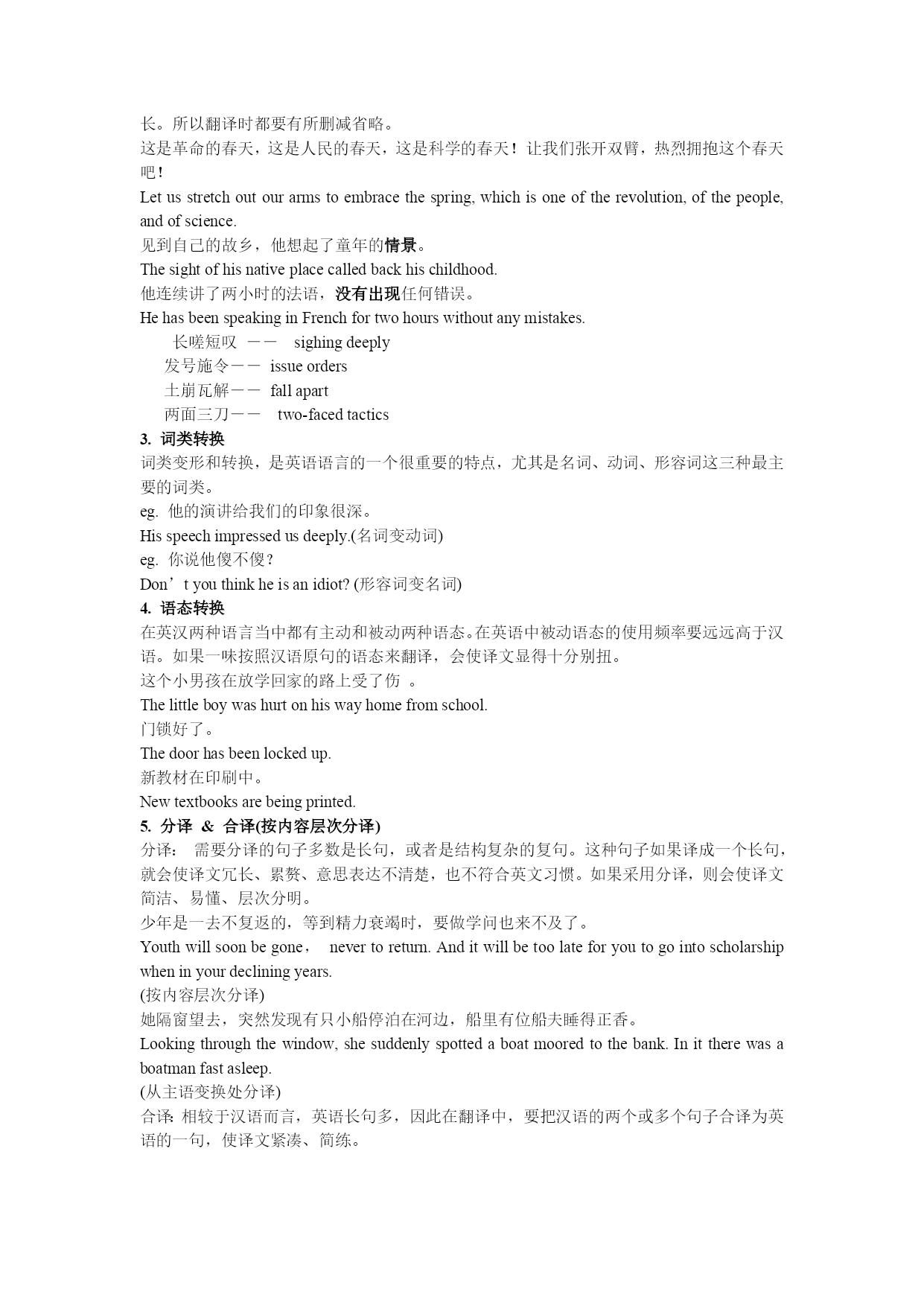 长。所以翻译时都要有所删减省略。
这是革命的春天，这是人民的春天，这是科学的春天！让我们张开双臂，热烈拥抱这个春天吧！
Let us stretch out our arms to embrace the spring, which is one of the revolution, of the people, and of science.
见到自己的故乡，他想起了童年的情景。
The sight of his native place called back his childhood.
他连续讲了两小时的法语，没有出现任何错误。
He has been speaking in French for two hours without any mistakes.
长嗟短叹 —— sighing deeply
发号施令—— issue orders
土崩瓦解—— fall apart
两面三刀—— two-faced tactics
3. 词类转换
词类变形和转换，是英语语言的一个很重要的特点，尤其是名词、动词、形容词这三种最主要的词类。
eg. 他的演讲给我们的印象很深。
His speech impressed us deeply.(名词变动词)
eg. 你说他傻不傻？
Don’t you think he is an idiot? (形容词变名词)
4. 语态转换
在英汉两种语言当中都有主动和被动两种语态。在英语中被动语态的使用频率要远远高于汉语。如果一味按照汉语原句的语态来翻译，会使译文显得十分别扭。
这个小男孩在放学回家的路上受了伤 。
The little boy was hurt on his way home from school.
门锁好了。
The door has been locked up.
新教材在印刷中。
New textbooks are being printed.
5. 分译 & 合译(按内容层次分译)
分译： 需要分译的句子多数是长句，或者是结构复杂的复句。这种句子如果译成一个长句，就会使译文冗长、累赘、意思表达不清楚，也不符合英文习惯。如果采用分译，则会使译文简洁、易懂、层次分明。
少年是一去不复返的，等到精力衰竭时，要做学问也来不及了。
Youth will soon be gone， never to return. And it will be too late for you to go into scholarship when in your declining years.
(按内容层次分译)
她隔窗望去，突然发现有只小船停泊在河边，船里有位船夫睡得正香。
Looking through the window, she suddenly spotted a boat moored to the bank. In it there was a boatman fast asleep.
(从主语变换处分译)
合译：相较于汉语而言，英语长句多，因此在翻译中，要把汉语的两个或多个句子合译为英语的一句，使译文紧凑、简练。